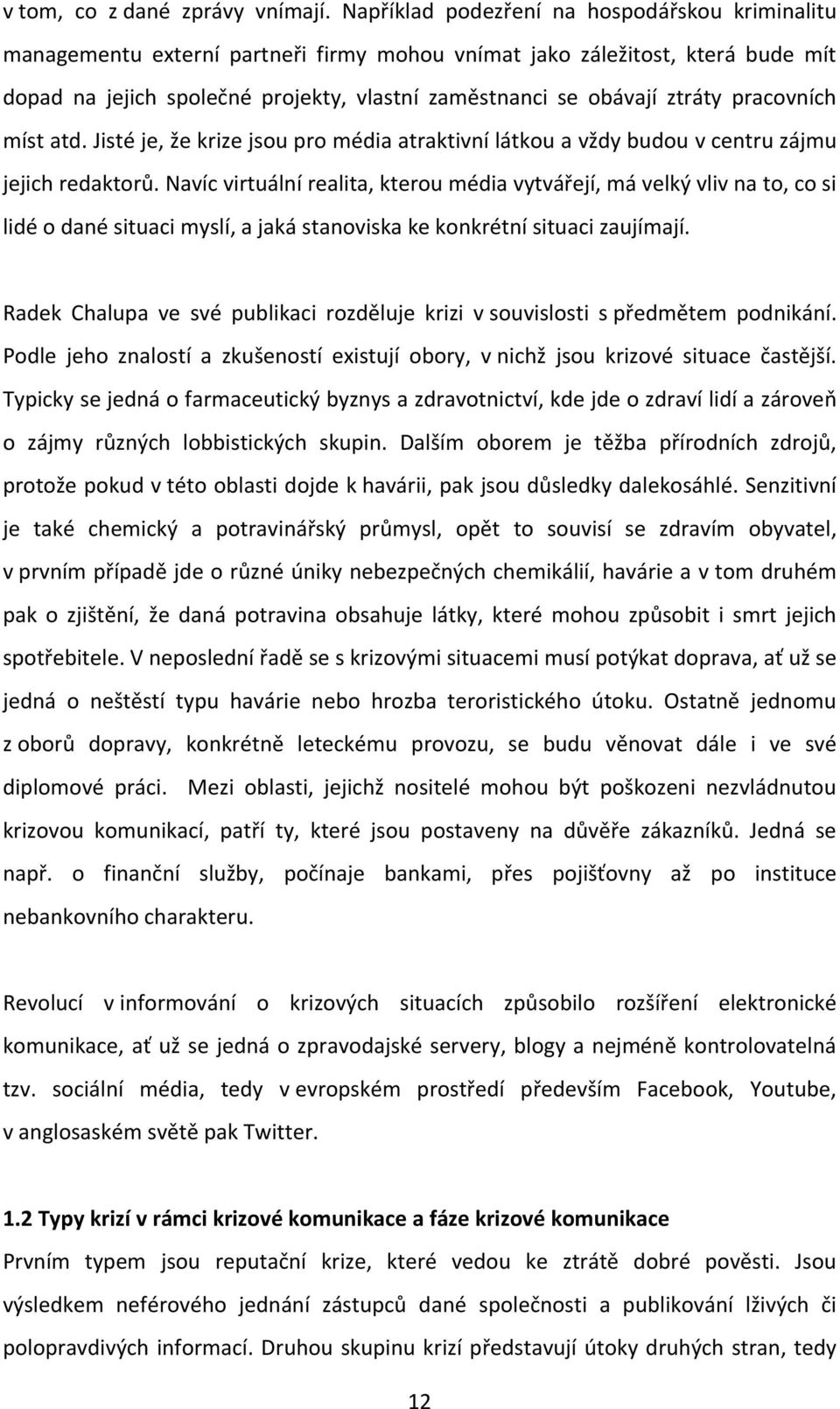 v tom, co z dané zprávy vnímají. Například podezření na hospodářskou kriminalitu managementu externí partneři firmy mohou vnímat jako záležitost, která bude mít dopad na jejich společné projekty, vlastní zaměstnanci se obávají ztráty pracovních míst atd. Jisté je, že krize jsou pro média atraktivní látkou a vždy budou v centru zájmu jejich redaktorů. Navíc virtuální realita, kterou média vytvářejí, má velký vliv na to, co si lidé o dané situaci myslí, a jaká stanoviska ke konkrétní situaci zaujímají.

Radek Chalupa ve své publikaci rozděluje krizi v souvislosti s předmětem podnikání. Podle jeho znalostí a zkušeností existují obory, v nichž jsou krizové situace častější. Typicky se jedná o farmaceutický byznys a zdravotnictví, kde jde o zdraví lidí a zároveň o zájmy různých lobbistických skupin. Dalším oborem je těžba přírodních zdrojů, protože pokud v této oblasti dojde k havárii, pak jsou důsledky dalekosáhlé. Senzitivní je také chemický a potravinářský průmysl, opět to souvisí se zdravím obyvatel, v prvním případě jde o různé úniky nebezpečných chemikálií, havárie a v tom druhém pak o zjištění, že daná potravina obsahuje látky, které mohou způsobit i smrt jejich spotřebitele. V neposlední řadě se s krizovými situacemi musí potýkat doprava, ať už se jedná o neštěstí typu havárie nebo hrozba teroristického útoku. Ostatně jednomu z oborů dopravy, konkrétně leteckému provozu, se budu věnovat dále i ve své diplomové práci. Mezi oblasti, jejichž nositelé mohou být poškozeni nezvládnutou krizovou komunikací, patří ty, které jsou postaveny na důvěře zákazníků. Jedná se např. o finanční služby, počínaje bankami, přes pojišťovny až po instituce nebankovního charakteru.

Revolucí v informování o krizových situacích způsobilo rozšíření elektronické komunikace, ať už se jedná o zpravodajské servery, blogy a nejméně kontrolovatelná tzv. sociální média, tedy v evropském prostředí především Facebook, Youtube, v anglosaském světě pak Twitter.

1.2 Typy krizí v rámci krizové komunikace a fáze krizové komunikace
Prvním typem jsou reputační krize, které vedou ke ztrátě dobré pověsti. Jsou výsledkem neférového jednání zástupců dané společnosti a publikování lživých či polopravdivých informací. Druhou skupinu krizí představují útoky druhých stran, tedy

12